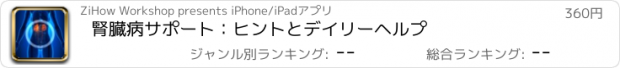 ZiHow Workshop presents iPhone/iPadアプリ

360円

腎臓病サポート：ヒントとデイリーヘルプ

ジャンル別ランキング: --

総合ランキング: --